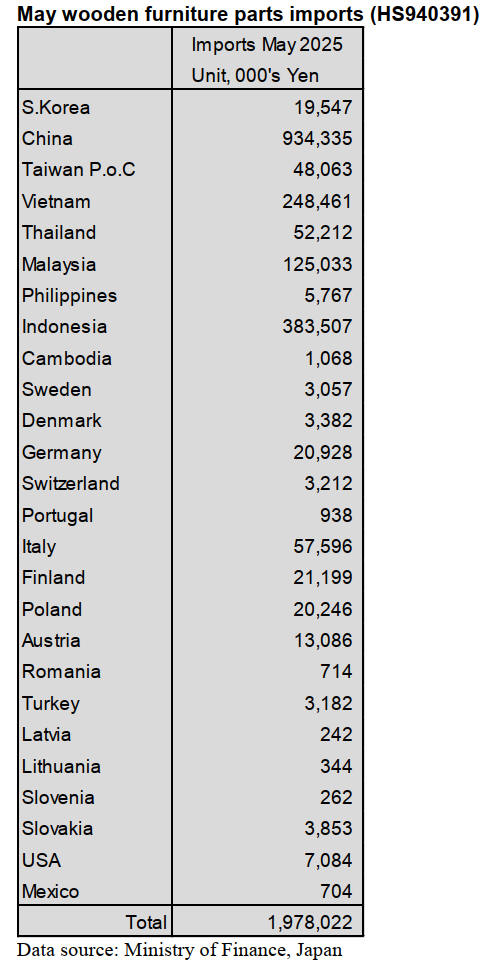 May wooden furniture parts imports (HS940391)

|  | Imports May 2025 Unit, 000's Yen |
|---|---|
| S.Korea | 19,547 |
| China | 934,335 |
| Taiwan P.o.C | 48,063 |
| Vietnam | 248,461 |
| Thailand | 52,212 |
| Malaysia | 125,033 |
| Philippines | 5,767 |
| Indonesia | 383,507 |
| Cambodia | 1,068 |
| Sweden | 3,057 |
| Denmark | 3,382 |
| Germany | 20,928 |
| Switzerland | 3,212 |
| Portugal | 938 |
| Italy | 57,596 |
| Finland | 21,199 |
| Poland | 20,246 |
| Austria | 13,086 |
| Romania | 714 |
| Turkey | 3,182 |
| Latvia | 242 |
| Lithuania | 344 |
| Slovenia | 262 |
| Slovakia | 3,853 |
| USA | 7,084 |
| Mexico | 704 |
| Total | 1,978,022 |

Data source: Ministry of Finance, Japan